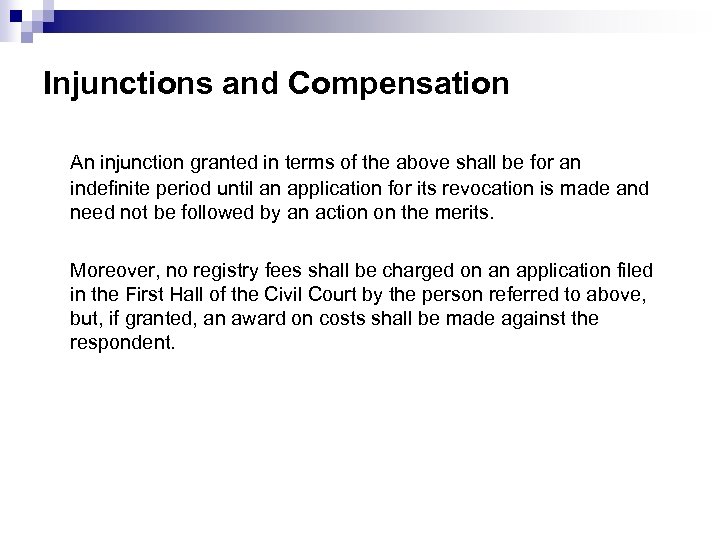 Injunctions and Compensation

An injunction granted in terms of the above shall be for an indefinite period until an application for its revocation is made and need not be followed by an action on the merits.

Moreover, no registry fees shall be charged on an application filed in the First Hall of the Civil Court by the person referred to above, but, if granted, an award on costs shall be made against the respondent.